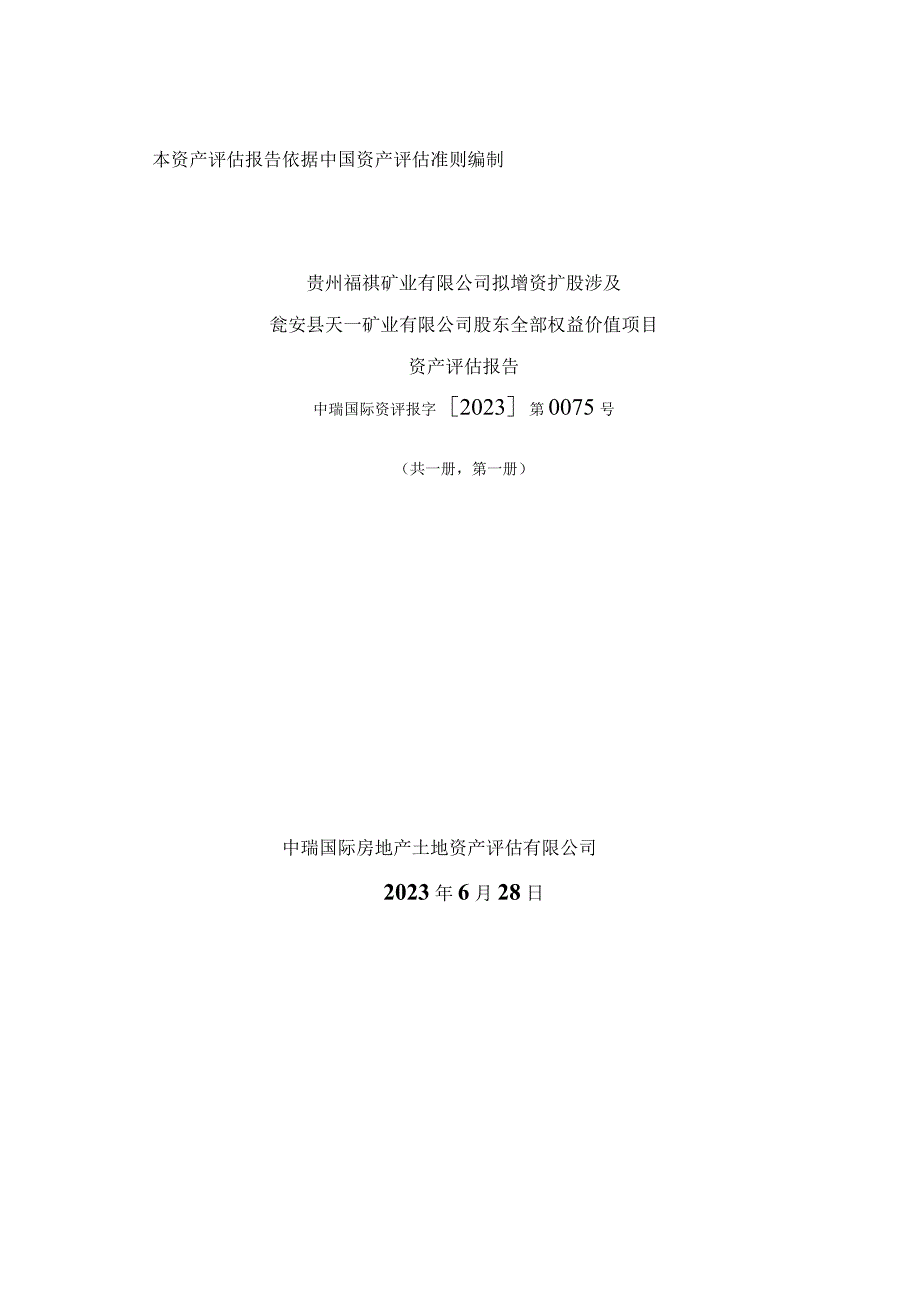 本资产评估报告依据中国资产评估准则编制

贵州福祺矿业有限公司拟增资扩股涉及

瓮安县天一矿业有限公司股东全部权益价值项目

资产评估报告

中瑞国际资评报字［2023］第0075号

（共一册，第一册）

中瑞国际房地产土地资产评估有限公司

2023年6月28日